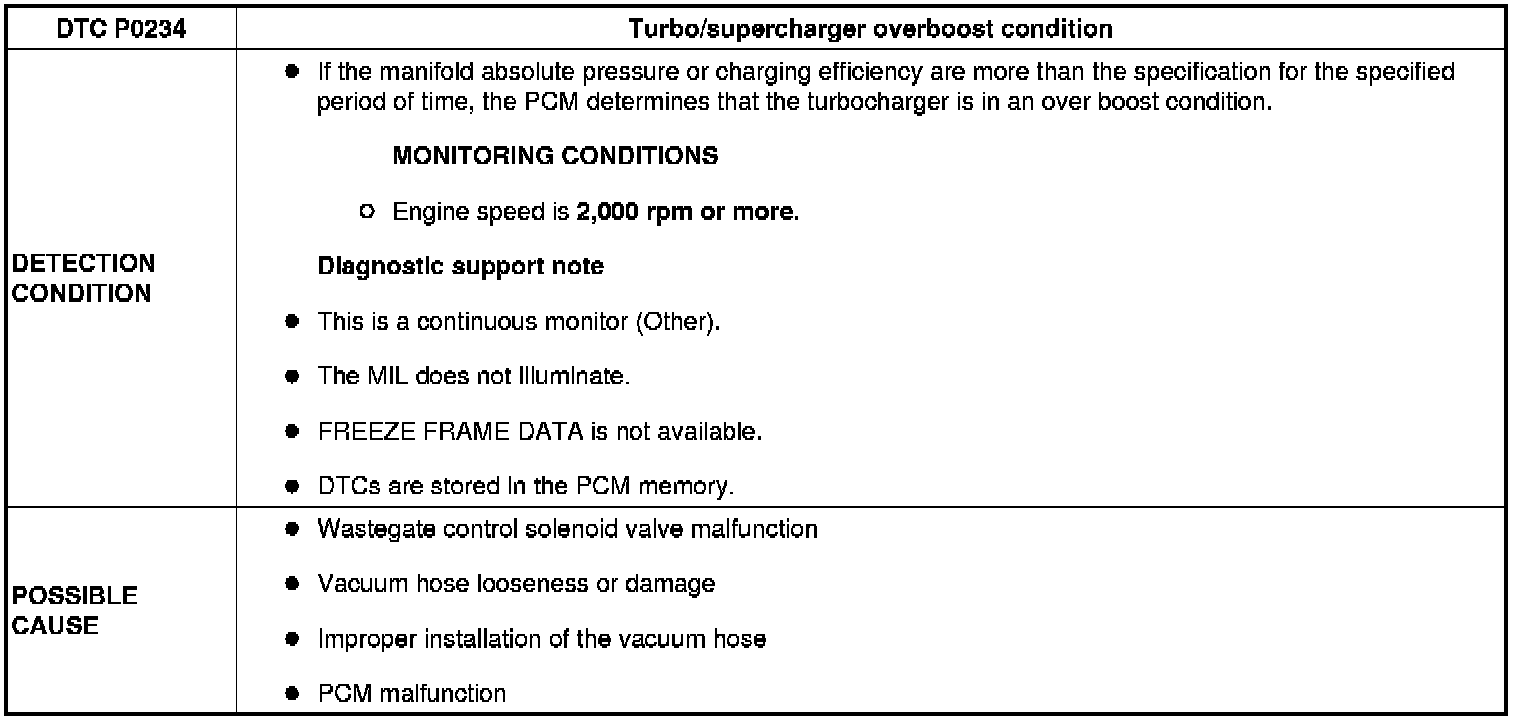 | DTC P0234 | Turbo/supercharger overboost condition |
|---|---|
| DETECTION CONDITION | ● If the manifold absolute pressure or charging efficiency are more than the specification for the specified period of time, the PCM determines that the turbocharger is in an over boost condition.<br><br>MONITORING CONDITIONS<br><br>○ Engine speed is 2,000 rpm or more.<br><br>Diagnostic support note<br><br>● This is a continuous monitor (Other).<br><br>● The MIL does not illuminate.<br><br>● FREEZE FRAME DATA is not available.<br><br>● DTCs are stored in the PCM memory. |
| POSSIBLE CAUSE | ● Wastegate control solenoid valve malfunction<br><br>● Vacuum hose looseness or damage<br><br>● Improper installation of the vacuum hose<br><br>● PCM malfunction |